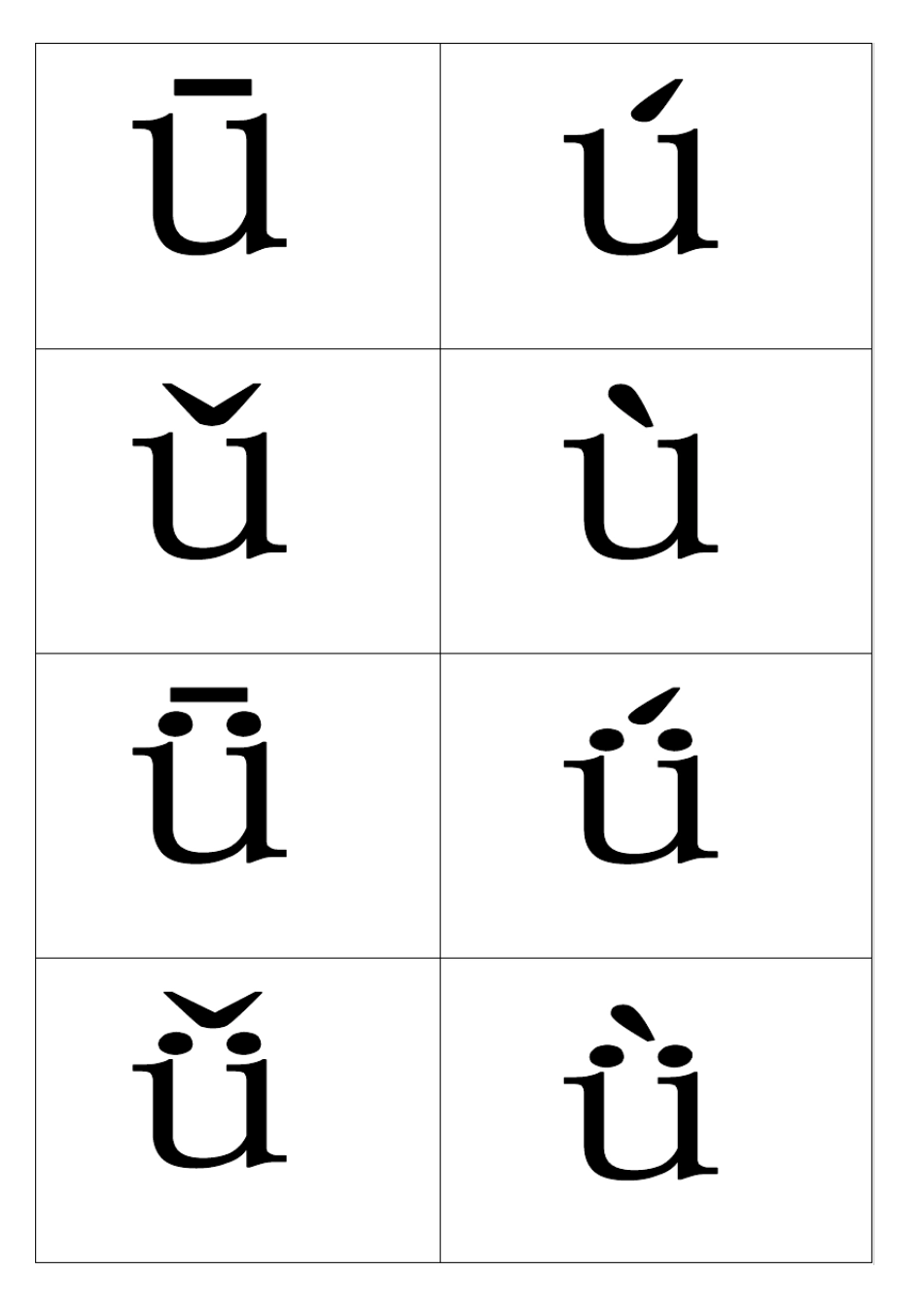 | ū | ú |
|---|---|
| ǔ | ù |
| ǖ | ǘ |
| ǚ | ǜ |